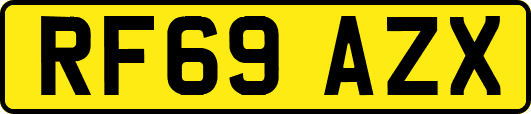 RF69 AZX